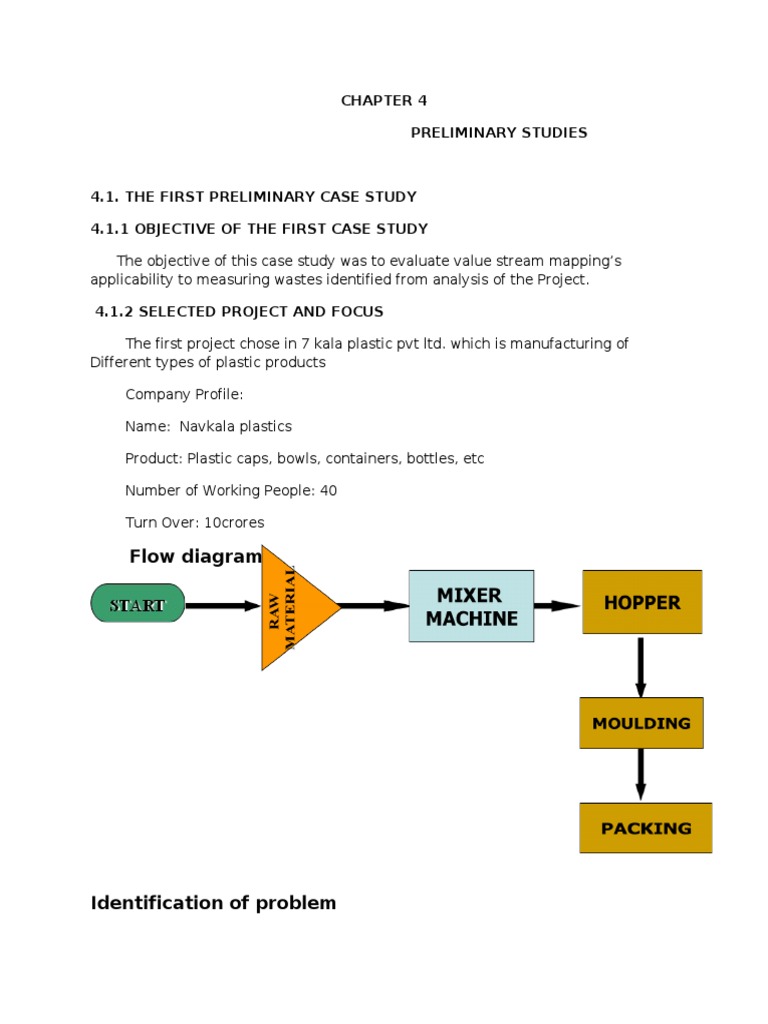 CHAPTER 4

PRELIMINARY STUDIES

4.1. THE FIRST PRELIMINARY CASE STUDY

4.1.1 OBJECTIVE OF THE FIRST CASE STUDY

The objective of this case study was to evaluate value stream mapping's applicability to measuring wastes identified from analysis of the Project.

4.1.2 SELECTED PROJECT AND FOCUS

The first project chose in 7 kala plastic pvt ltd. which is manufacturing of Different types of plastic products

Company Profile:

Name: Navkala plastics

Product: Plastic caps, bowls, containers, bottles, etc

Number of Working People: 40

Turn Over: 10crores

Flow diagram

START

RAW MATERIAL

MIXER MACHINE

HOPPER

MOULDING

PACKING

Identification of problem